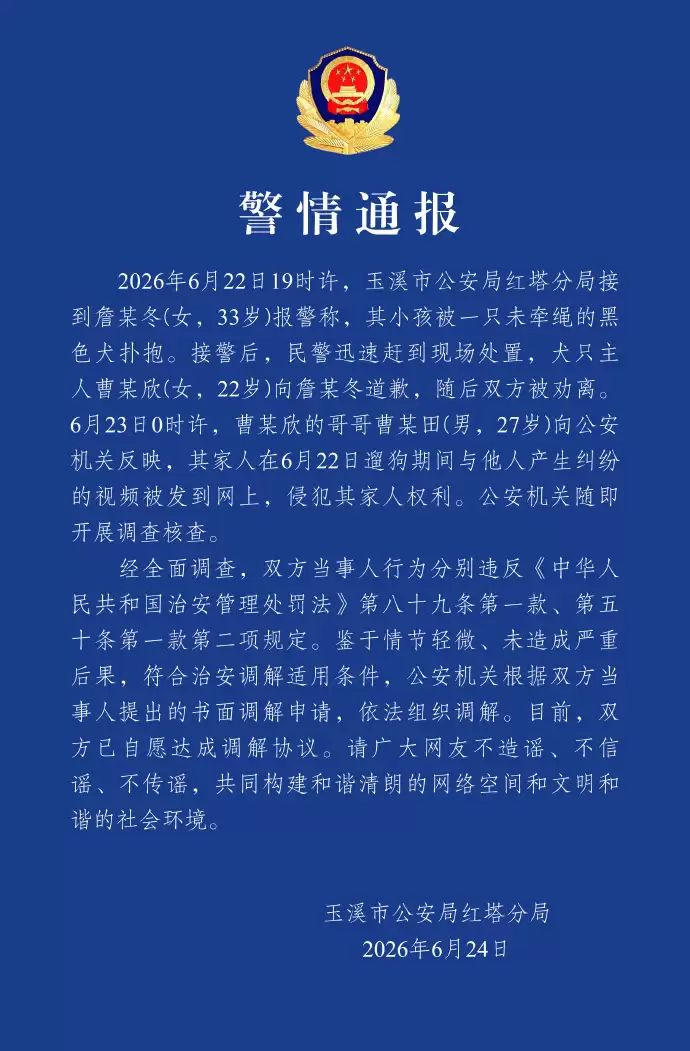 警情通报

2026年6月22日19时许，玉溪市公安局红塔分局接到詹某冬(女，33岁)报警称，其小孩被一只未牵绳的黑色犬扑抱。接警后，民警迅速赶到现场处置，犬只主人曹某欣(女，22岁)向詹某冬道歉，随后双方被劝离。6月23日0时许，曹某欣的哥哥曹某田(男，27岁)向公安机关反映，其家人在6月22日遛狗期间与他人产生纠纷的视频被发到网上，侵犯其家人权利。公安机关随即开展调查核查。

经全面调查，双方当事人行为分别违反《中华人民共和国治安管理处罚法》第八十九条第一款、第五十条第一款第二项规定。鉴于情节轻微、未造成严重后果，符合治安调解适用条件，公安机关根据双方当事人提出的书面调解申请，依法组织调解。目前，双方已自愿达成调解协议。请广大网友不造谣、不信谣、不传谣，共同构建和谐清朗的网络空间和文明和谐的社会环境。

玉溪市公安局红塔分局
2026年6月24日